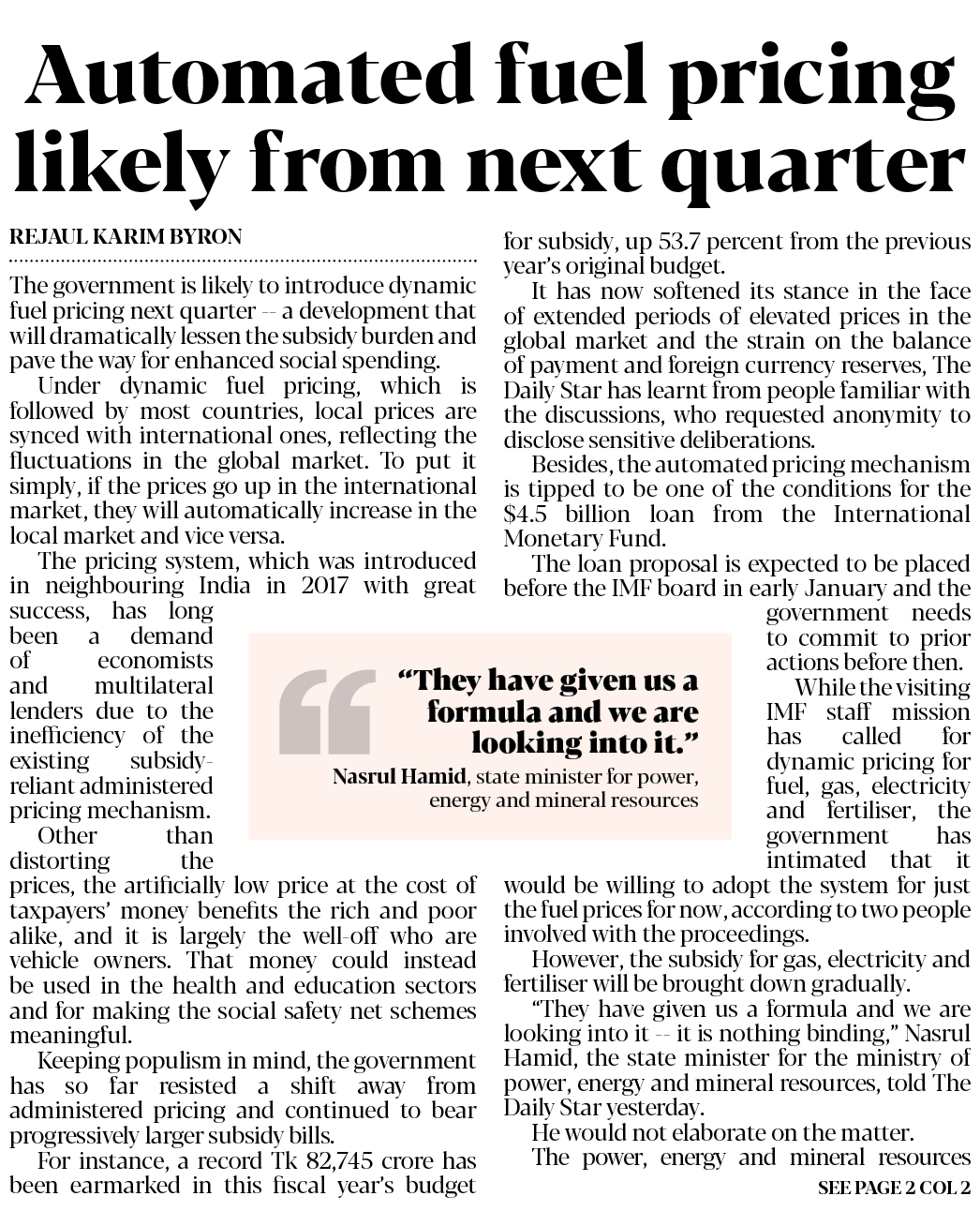 Automated fuel pricing likely from next quarter

REJAUL KARIM BYRON

The government is likely to introduce dynamic fuel pricing next quarter -- a development that will dramatically lessen the subsidy burden and pave the way for enhanced social spending.

Under dynamic fuel pricing, which is followed by most countries, local prices are synced with international ones, reflecting the fluctuations in the global market. To put it simply, if the prices go up in the international market, they will automatically increase in the local market and vice versa.

The pricing system, which was introduced in neighbouring India in 2017 with great success, has long been a demand of economists and multilateral lenders due to the inefficiency of the existing subsidy-reliant administered pricing mechanism.

Other than distorting the prices, the artificially low price at the cost of taxpayers' money benefits the rich and poor alike, and it is largely the well-off who are vehicle owners. That money could instead be used in the health and education sectors and for making the social safety net schemes meaningful.

Keeping populism in mind, the government has so far resisted a shift away from administered pricing and continued to bear progressively larger subsidy bills.

For instance, a record Tk 82,745 crore has been earmarked in this fiscal year's budget for subsidy, up 53.7 percent from the previous year's original budget.

It has now softened its stance in the face of extended periods of elevated prices in the global market and the strain on the balance of payment and foreign currency reserves, The Daily Star has learnt from people familiar with the discussions, who requested anonymity to disclose sensitive deliberations.

Besides, the automated pricing mechanism is tipped to be one of the conditions for the $4.5 billion loan from the International Monetary Fund.

The loan proposal is expected to be placed before the IMF board in early January and the government needs to commit to prior actions before then.

While the visiting IMF staff mission has called for dynamic pricing for fuel, gas, electricity and fertiliser, the government has intimated that it would be willing to adopt the system for just the fuel prices for now, according to two people involved with the proceedings.

However, the subsidy for gas, electricity and fertiliser will be brought down gradually.

"They have given us a formula and we are looking into it -- it is nothing binding," Nasrul Hamid, the state minister for the ministry of power, energy and mineral resources, told The Daily Star yesterday.

He would not elaborate on the matter.

The power, energy and mineral resources

SEE PAGE 2 COL 2

"They have given us a formula and we are looking into it."
Nasrul Hamid, state minister for power, energy and mineral resources